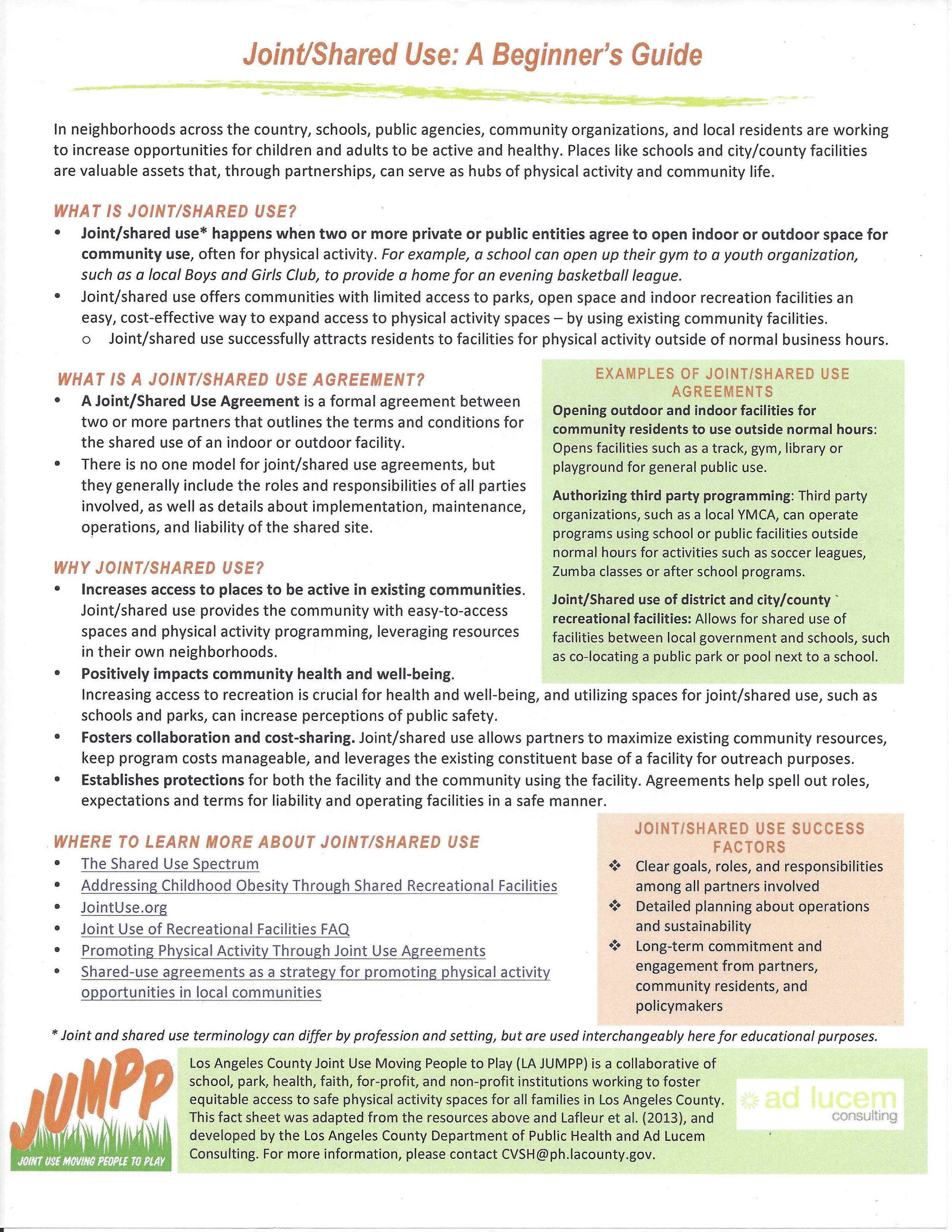 Joint/Shared Use: A Beginner's Guide

In neighborhoods across the country, schools, public agencies, community organizations, and local residents are working to increase opportunities for children and adults to be active and healthy. Places like schools and city/county facilities are valuable assets that, through partnerships, can serve as hubs of physical activity and community life.

WHAT IS JOINT/SHARED USE?

• Joint/shared use* happens when two or more private or public entities agree to open indoor or outdoor space for community use, often for physical activity. For example, a school can open up their gym to a youth organization, such as a local Boys and Girls Club, to provide a home for an evening basketball league.
• Joint/shared use offers communities with limited access to parks, open space and indoor recreation facilities an easy, cost-effective way to expand access to physical activity spaces – by using existing community facilities.
o Joint/shared use successfully attracts residents to facilities for physical activity outside of normal business hours.

WHAT IS A JOINT/SHARED USE AGREEMENT?

• A Joint/Shared Use Agreement is a formal agreement between two or more partners that outlines the terms and conditions for the shared use of an indoor or outdoor facility.
• There is no one model for joint/shared use agreements, but they generally include the roles and responsibilities of all parties involved, as well as details about implementation, maintenance, operations, and liability of the shared site.

WHY JOINT/SHARED USE?

• Increases access to places to be active in existing communities. Joint/shared use provides the community with easy-to-access spaces and physical activity programming, leveraging resources in their own neighborhoods.
• Positively impacts community health and well-being. Increasing access to recreation is crucial for health and well-being, and utilizing spaces for joint/shared use, such as schools and parks, can increase perceptions of public safety.
• Fosters collaboration and cost-sharing. Joint/shared use allows partners to maximize existing community resources, keep program costs manageable, and leverages the existing constituent base of a facility for outreach purposes.
• Establishes protections for both the facility and the community using the facility. Agreements help spell out roles, expectations and terms for liability and operating facilities in a safe manner.

EXAMPLES OF JOINT/SHARED USE AGREEMENTS

Opening outdoor and indoor facilities for community residents to use outside normal hours: Opens facilities such as a track, gym, library or playground for general public use.

Authorizing third party programming: Third party organizations, such as a local YMCA, can operate programs using school or public facilities outside normal hours for activities such as soccer leagues, Zumba classes or after school programs.

Joint/Shared use of district and city/county recreational facilities: Allows for shared use of facilities between local government and schools, such as co-locating a public park or pool next to a school.

WHERE TO LEARN MORE ABOUT JOINT/SHARED USE

• The Shared Use Spectrum
• Addressing Childhood Obesity Through Shared Recreational Facilities
• JointUse.org
• Joint Use of Recreational Facilities FAQ
• Promoting Physical Activity Through Joint Use Agreements
• Shared-use agreements as a strategy for promoting physical activity opportunities in local communities

JOINT/SHARED USE SUCCESS FACTORS

❖ Clear goals, roles, and responsibilities among all partners involved
❖ Detailed planning about operations and sustainability
❖ Long-term commitment and engagement from partners, community residents, and policymakers

* Joint and shared use terminology can differ by profession and setting, but are used interchangeably here for educational purposes.

JUMPP
JOINT USE MOVING PEOPLE TO PLAY

Los Angeles County Joint Use Moving People to Play (LA JUMPP) is a collaborative of school, park, health, faith, for-profit, and non-profit institutions working to foster equitable access to safe physical activity spaces for all families in Los Angeles County. This fact sheet was adapted from the resources above and Lafleur et al. (2013), and developed by the Los Angeles County Department of Public Health and Ad Lucem Consulting. For more information, please contact CVSH@ph.lacounty.gov.

ad lucem
consulting